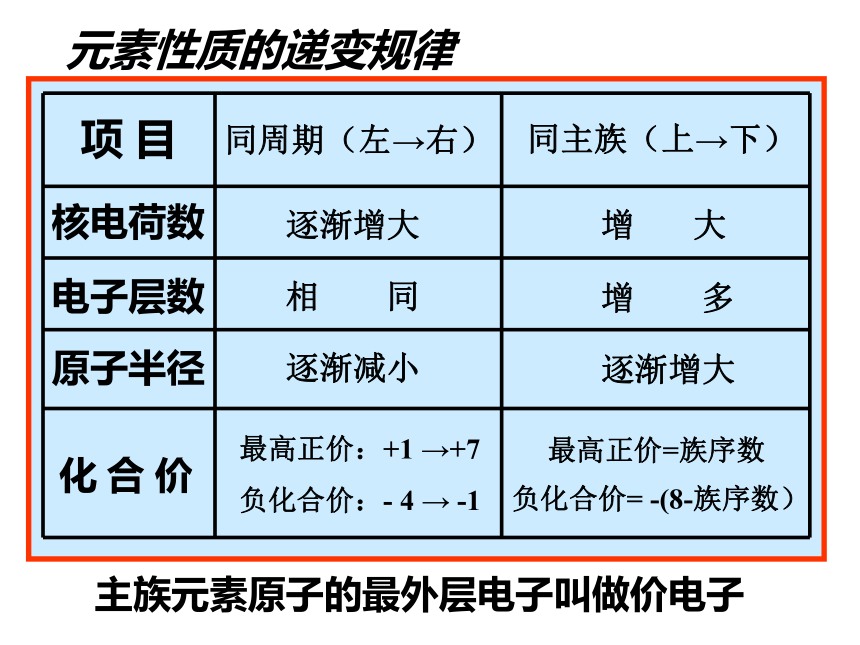 元素性质的递变规律

| 项 目 | 同周期（左→右） | 同主族（上→下） |
|---|---|---|
| 核电荷数 | 逐渐增大 | 增 大 |
| 电子层数 | 相 同 | 增 多 |
| 原子半径 | 逐渐减小 | 逐渐增大 |
| 化 合 价 | 最高正价：+1 →+7 负化合价：- 4 → -1 | 最高正价=族序数 负化合价= -(8-族序数） |

主族元素原子的最外层电子叫做价电子